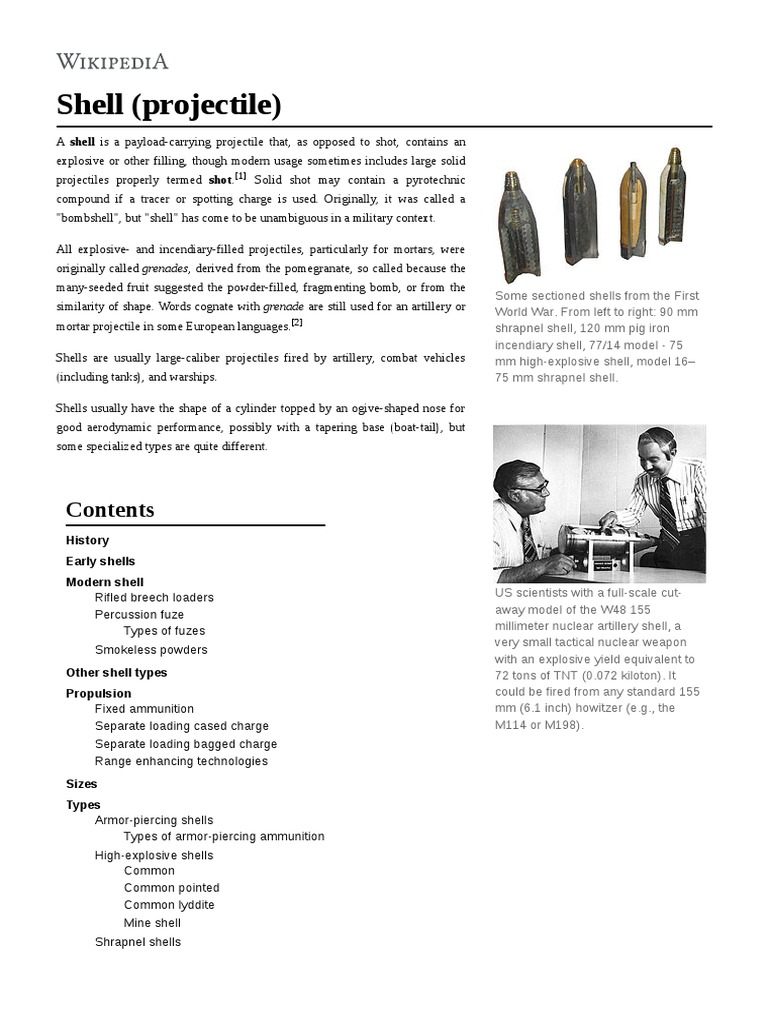 WIKIPEDIA

Shell (projectile)

A shell is a payload-carrying projectile that, as opposed to shot, contains an explosive or other filling, though modern usage sometimes includes large solid projectiles properly termed shot.[1] Solid shot may contain a pyrotechnic compound if a tracer or spotting charge is used. Originally, it was called a "bombshell", but "shell" has come to be unambiguous in a military context.

All explosive- and incendiary-filled projectiles, particularly for mortars, were originally called grenades, derived from the pomegranate, so called because the many-seeded fruit suggested the powder-filled, fragmenting bomb, or from the similarity of shape. Words cognate with grenade are still used for an artillery or mortar projectile in some European languages.[2]

Shells are usually large-caliber projectiles fired by artillery, combat vehicles (including tanks), and warships.

Shells usually have the shape of a cylinder topped by an ogive-shaped nose for good aerodynamic performance, possibly with a tapering base (boat-tail), but some specialized types are quite different.

Some sectioned shells from the First World War. From left to right: 90 mm shrapnel shell, 120 mm pig iron incendiary shell, 77/14 model - 75 mm high-explosive shell, model 16–75 mm shrapnel shell.

US scientists with a full-scale cut-away model of the W48 155 millimeter nuclear artillery shell, a very small tactical nuclear weapon with an explosive yield equivalent to 72 tons of TNT (0.072 kiloton). It could be fired from any standard 155 mm (6.1 inch) howitzer (e.g., the M114 or M198).

Contents

History
Early shells
Modern shell
Rifled breech loaders
Percussion fuze
Types of fuzes
Smokeless powders
Other shell types
Propulsion
Fixed ammunition
Separate loading cased charge
Separate loading bagged charge
Range enhancing technologies
Sizes
Types
Armor-piercing shells
Types of armor-piercing ammunition
High-explosive shells
Common
Common pointed
Common lyddite
Mine shell
Shrapnel shells